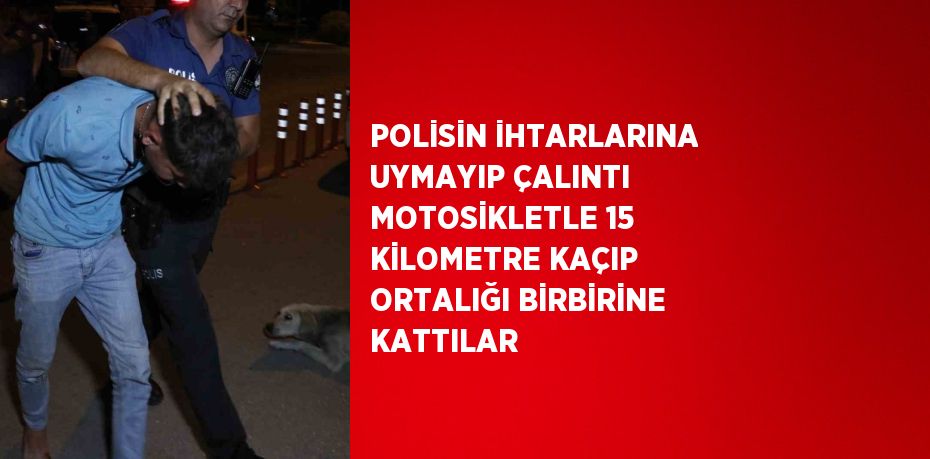 POLİS

POLİS

POLİSİN İHTARLARINA UYMAYIP ÇALINTI MOTOSİKLETLE 15 KİLOMETRE KAÇIP ORTALIĞI BİRBİRİNE KATTILAR